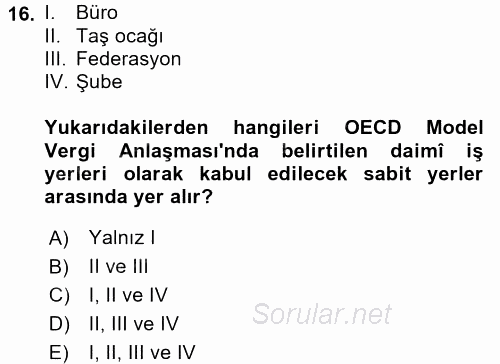 16. I. Büro
II. Taş ocağı
III. Federasyon
IV. Şube

Yukarıdakilerden hangileri OECD Model Vergi Anlaşması'nda belirtilen daimî iş yerleri olarak kabul edilecek sabit yerler arasında yer alır?

A) Yalnız I
B) II ve III
C) I, II ve IV
D) II, III ve IV
E) I, II, III ve IV

Sorular.net